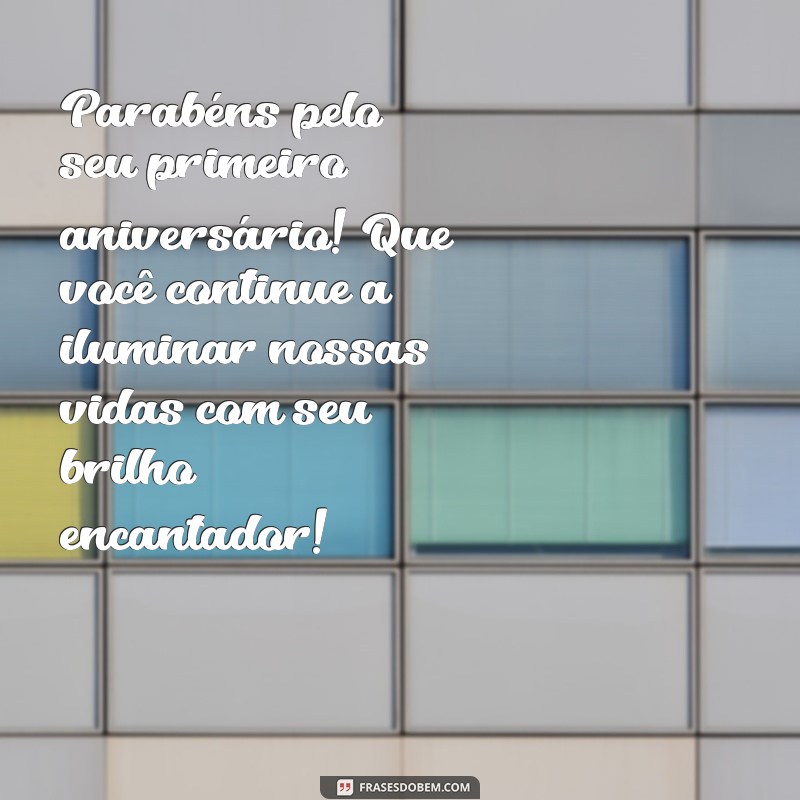 Parabéns pelo seu primeiro aniversário! Que você continue a iluminar nossas vidas com seu brilho encantador!

FRASESDOBEM.COM